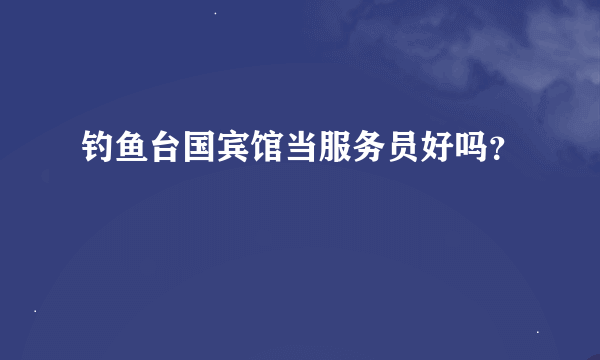 钓鱼台国宾馆当服务员好吗?